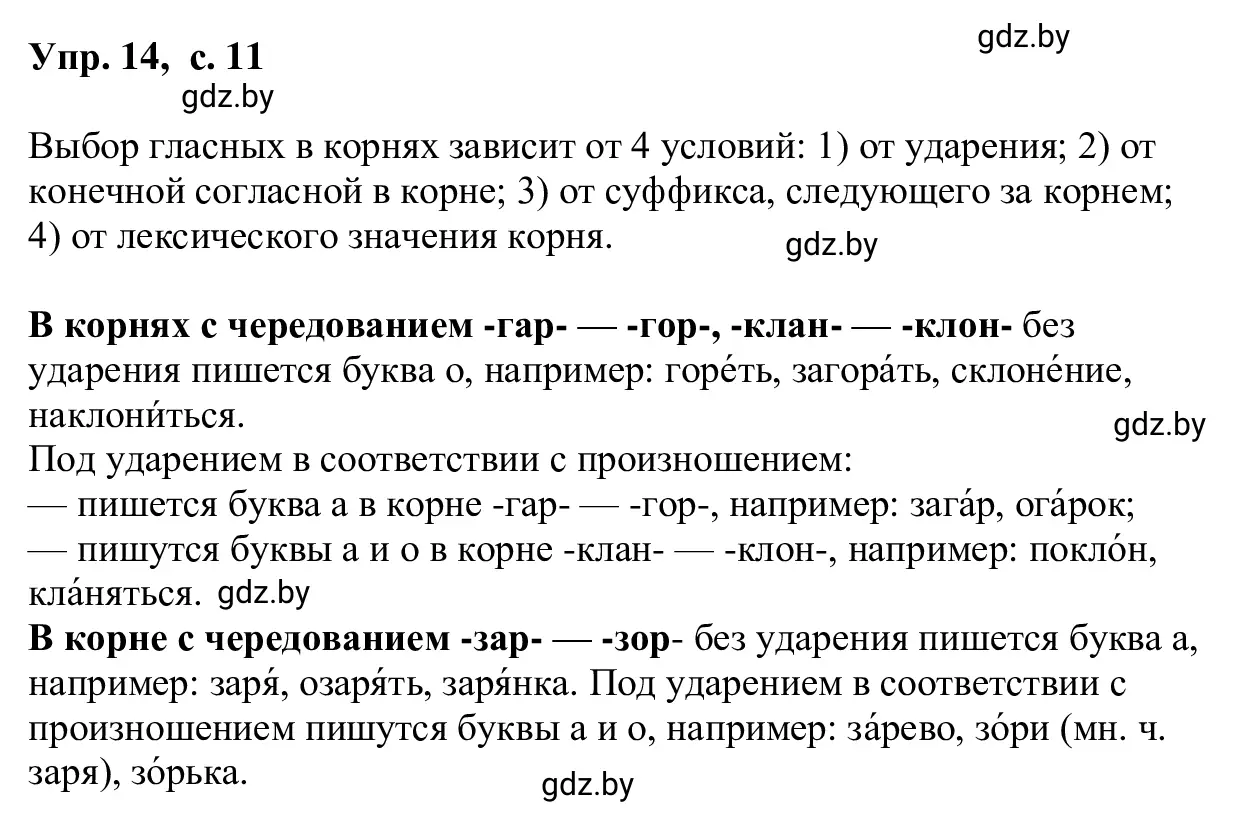 Упр. 14, с. 11

gdz.by

gdz.by

Выбор гласных в корнях зависит от 4 условий: 1) от ударения; 2) от конечной согласной в корне; 3) от суффикса, следующего за корнем; 4) от лексического значения корня.

gdz.by

В корнях с чередованием -гар- — -гор-, -клан- — -клон- без ударения пишется буква о, например: горе́ть, загора́ть, склоне́ние, наклони́ться.

gdz.by

Под ударением в соответствии с произношением:
— пишется буква а в корне -гар- — -гор-, например: зага́р, ога́рок;
— пишутся буквы а и о в корне -клан- — -клон-, например: покло́н, кла́няться. gdz.by

В корне с чередованием -зар- — -зор- без ударения пишется буква а, например: заря́, озаря́ть, заря́нка. Под ударением в соответствии с произношением пишутся буквы а и о, например: за́рево, зо́ри (мн. ч. заря), зо́рька.

gdz.by